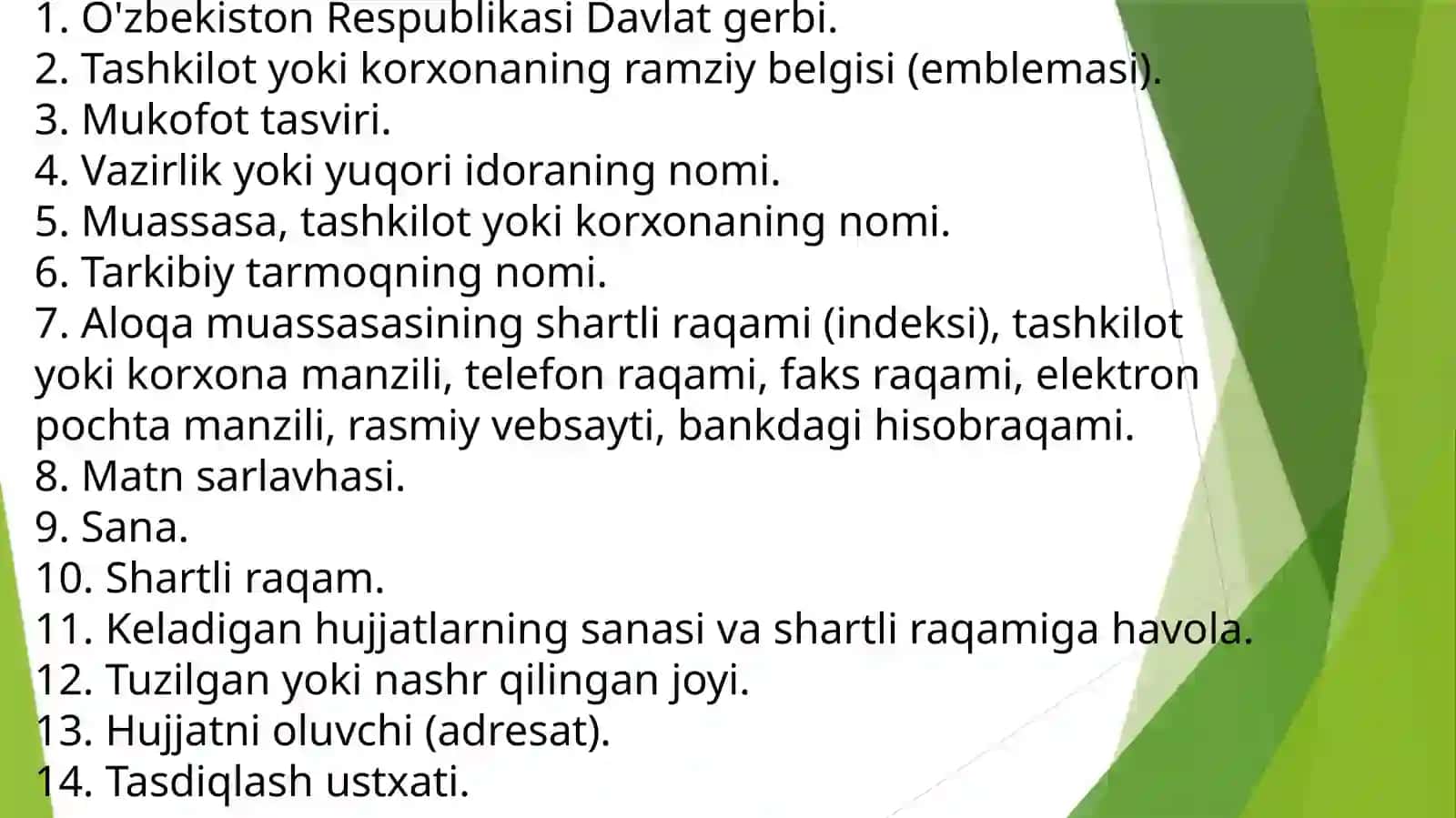 1. O'zbekiston Respublikasi Davlat gerbi.
2. Tashkilot yoki korxonaning ramziy belgisi (emblemasi).
3. Mukofot tasviri.
4. Vazirlik yoki yuqori idoraning nomi.
5. Muassasa, tashkilot yoki korxonaning nomi.
6. Tarkibiy tarmoqning nomi.
7. Aloqa muassasasining shartli raqami (indeksi), tashkilot yoki korxona manzili, telefon raqami, faks raqami, elektron pochta manzili, rasmiy vebsayti, bankdagi hisobraqami.
8. Matn sarlavhasi.
9. Sana.
10. Shartli raqam.
11. Keladigan hujjatlarning sanasi va shartli raqamiga havola.
12. Tuzilgan yoki nashr qilingan joyi.
13. Hujjatni oluvchi (adresat).
14. Tasdiqlash ustxati.